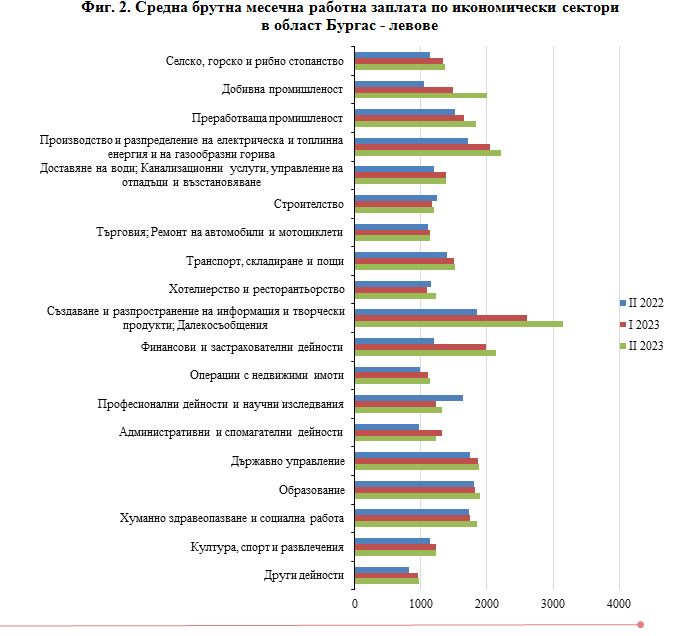 Фиг. 2. Средна брутна месечна работна заплата по икономически сектори в област Бургас - левове

Селско, горско и рибно стопанство
Добивна промишленост
Преработваща промишленост
Производство и разпределение на електрическа и топлинна енергия и на газообразни горива
Доставяне на води; Канализационни услуги, управление на отпадъци и възстановяване
Строителство
Търговия; Ремонт на автомобили и мотоциклети
Транспорт, складиране и пощи
Хотелиерство и ресторантьорство
Създаване и разпространение на информация и творчески продукти; Далекосъобщения
Финансови и застрахователни дейности
Операции с недвижими имоти
Професионални дейности и научни изследвания
Административни и спомагателни дейности
Държавно управление
Образование
Хуманно здравеопазване и социална работа
Култура, спорт и развлечения
Други дейности

0
1000
2000
3000
4000

II 2022
I 2023
II 2023